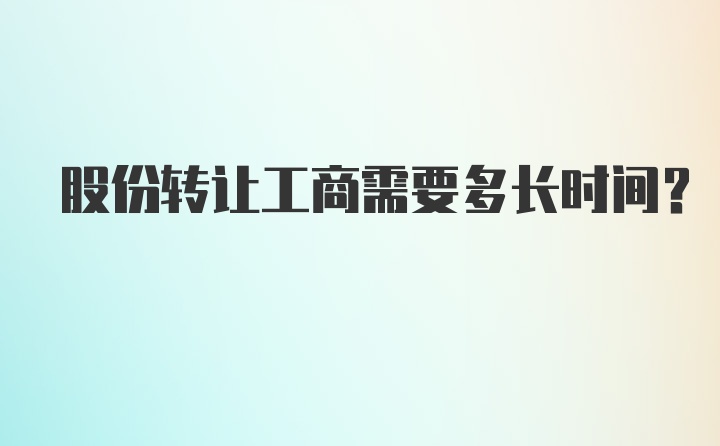 股份转让工商需要多长时间？